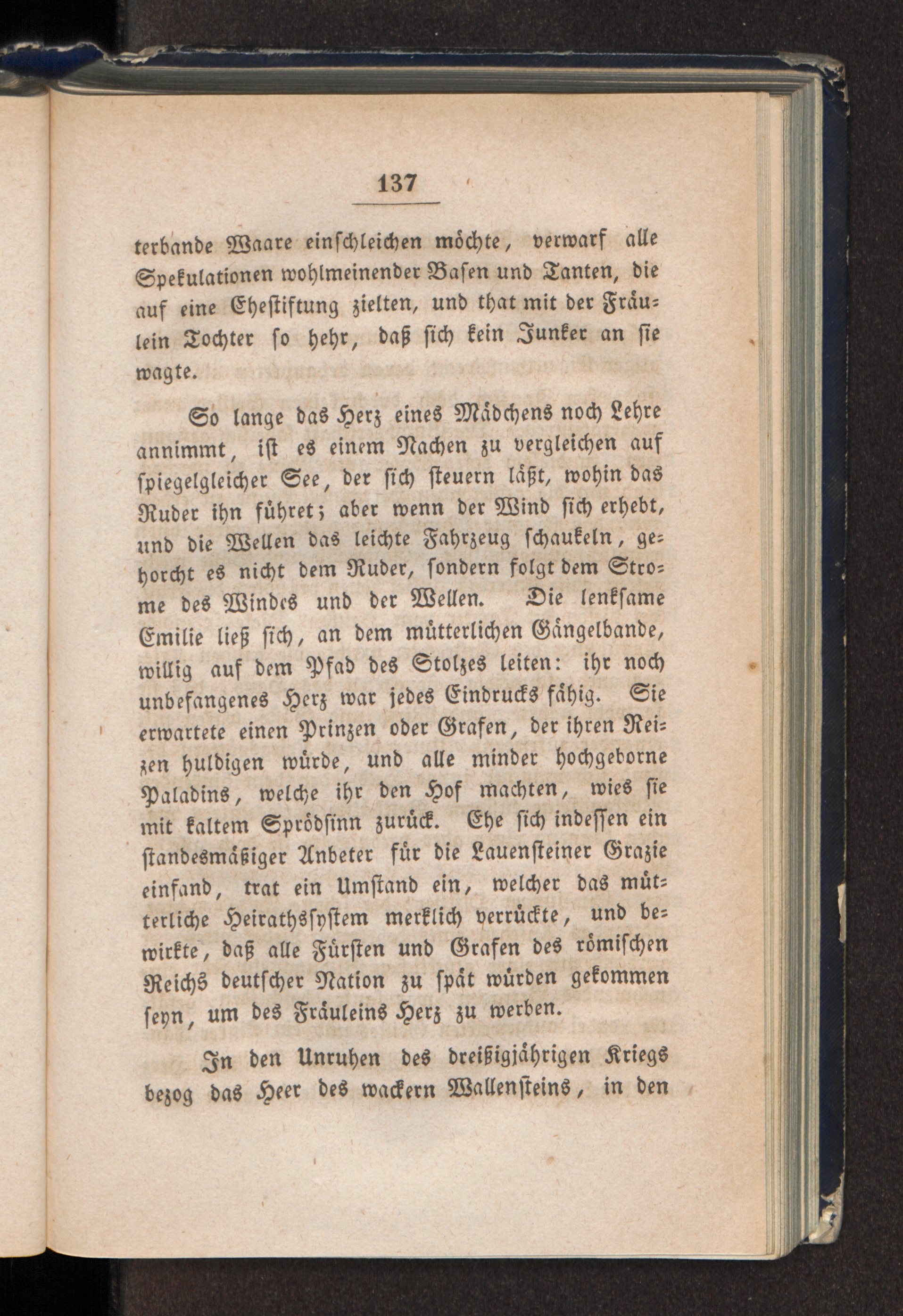 137

terbande Waare einschleichen möchte, verwarf alle Spekulationen wohlmeinender Basen und Tanten, die auf eine Ehestiftung zielten, und that mit der Fräulein Tochter so hehr, daß sich kein Junker an sie wagte.

So lange das Herz eines Mädchens noch Lehre annimmt, ist es einem Nachen zu vergleichen auf spiegelgleicher See, der sich steuern läßt, wohin das Ruder ihn führet; aber wenn der Wind sich erhebt, und die Wellen das leichte Fahrzeug schaukeln, gehorcht es nicht dem Ruder, sondern folgt dem Strome des Windes und der Wellen. Die lenksame Emilie ließ sich, an dem mütterlichen Gängelbande, willig auf dem Pfad des Stolzes leiten: ihr noch unbefangenes Herz war jedes Eindrucks fähig. Sie erwartete einen Prinzen oder Grafen, der ihren Reizen huldigen würde, und alle minder hochgeborne Paladins, welche ihr den Hof machten, wies sie mit kaltem Sprödsinn zurück. Ehe sich indessen ein standesmäßiger Anbeter für die Lauensteiner Grazie einfand, trat ein Umstand ein, welcher das mütterliche Heirathssystem merklich verrückte, und bewirkte, daß alle Fürsten und Grafen des römischen Reichs deutscher Nation zu spät würden gekommen seyn, um des Fräuleins Herz zu werben.

In den Unruhen des dreißigjährigen Kriegs bezog das Heer des wackern Wallensteins, in den